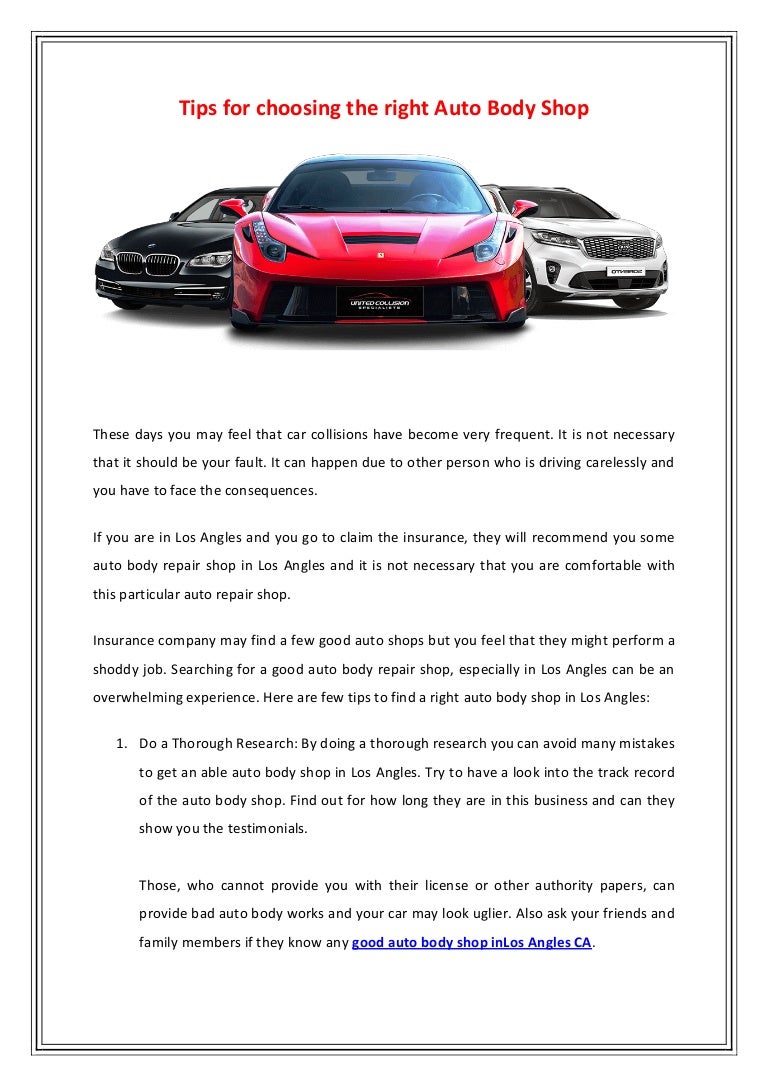 Tips for choosing the right Auto Body Shop

UNITED COLLISION SPECIALISTS

These days you may feel that car collisions have become very frequent. It is not necessary that it should be your fault. It can happen due to other person who is driving carelessly and you have to face the consequences.

If you are in Los Angles and you go to claim the insurance, they will recommend you some auto body repair shop in Los Angles and it is not necessary that you are comfortable with this particular auto repair shop.

Insurance company may find a few good auto shops but you feel that they might perform a shoddy job. Searching for a good auto body repair shop, especially in Los Angles can be an overwhelming experience. Here are few tips to find a right auto body shop in Los Angles:

1. Do a Thorough Research: By doing a thorough research you can avoid many mistakes to get an able auto body shop in Los Angles. Try to have a look into the track record of the auto body shop. Find out for how long they are in this business and can they show you the testimonials.

Those, who cannot provide you with their license or other authority papers, can provide bad auto body works and your car may look uglier. Also ask your friends and family members if they know any good auto body shop inLos Angles CA.